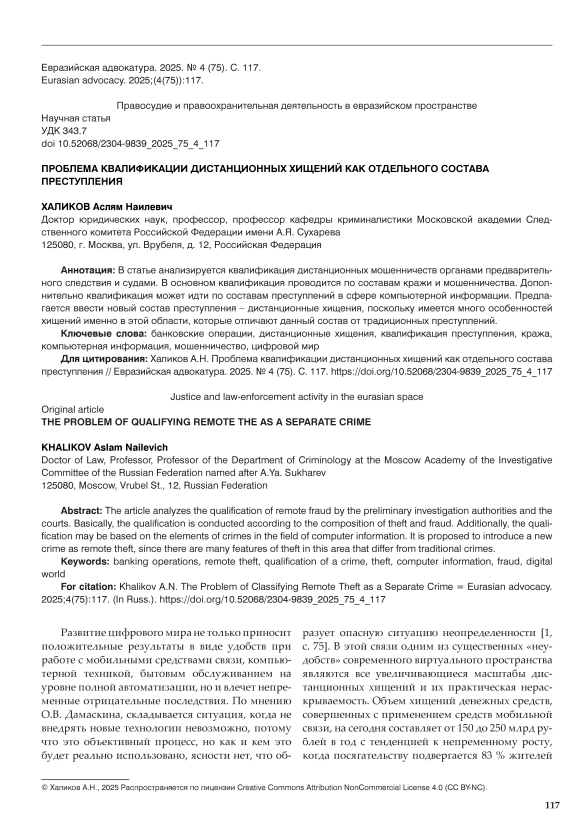 Евразийская адвокатура. 2025. № 4 (75). С. 117.
Eurasian advocacy. 2025;(4(75)):117.

Правосудие и правоохранительная деятельность в евразийском пространстве

Научная статья
УДК 343.7
doi 10.52068/2304-9839_2025_75_4_117

ПРОБЛЕМА КВАЛИФИКАЦИИ ДИСТАНЦИОННЫХ ХИЩЕНИЙ КАК ОТДЕЛЬНОГО СОСТАВА ПРЕСТУПЛЕНИЯ

ХАЛИКОВ Аслям Наилевич
Доктор юридических наук, профессор, профессор кафедры криминалистики Московской академии Следственного комитета Российской Федерации имени А.Я. Сухарева
125080, г. Москва, ул. Врубеля, д. 12, Российская Федерация

Аннотация: В статье анализируется квалификация дистанционных мошенничеств органами предварительного следствия и судами. В основном квалификация проводится по составам кражи и мошенничества. Дополнительно квалификация может идти по составам преступлений в сфере компьютерной информации. Предлагается ввести новый состав преступления – дистанционные хищения, поскольку имеется много особенностей хищений именно в этой области, которые отличают данный состав от традиционных преступлений.
Ключевые слова: банковские операции, дистанционные хищения, квалификация преступления, кража, компьютерная информация, мошенничество, цифровой мир
Для цитирования: Халиков А.Н. Проблема квалификации дистанционных хищений как отдельного состава преступления // Евразийская адвокатура. 2025. № 4 (75). С. 117. https://doi.org/10.52068/2304-9839_2025_75_4_117

Justice and law-enforcement activity in the eurasian space
Original article
THE PROBLEM OF QUALIFYING REMOTE THE AS A SEPARATE CRIME

KHALIKOV Aslam Nailevich
Doctor of Law, Professor, Professor of the Department of Criminology at the Moscow Academy of the Investigative Committee of the Russian Federation named after A.Ya. Sukharev
125080, Moscow, Vrubel St., 12, Russian Federation

Abstract: The article analyzes the qualification of remote fraud by the preliminary investigation authorities and the courts. Basically, the qualification is conducted according to the composition of theft and fraud. Additionally, the qualification may be based on the elements of crimes in the field of computer information. It is proposed to introduce a new crime as remote theft, since there are many features of theft in this area that differ from traditional crimes.
Keywords: banking operations, remote theft, qualification of a crime, theft, computer information, fraud, digital world
For citation: Khalikov A.N. The Problem of Classifying Remote Theft as a Separate Crime = Eurasian advocacy. 2025;4(75):117. (In Russ.). https://doi.org/10.52068/2304-9839_2025_75_4_117

Развитие цифрового мира не только приносит положительные результаты в виде удобств при работе с мобильными средствами связи, компьютерной техникой, бытовым обслуживанием на уровне полной автоматизации, но и влечет непременные отрицательные последствия. По мнению О.В. Дамаскина, складывается ситуация, когда не внедрять новые технологии невозможно, потому что это объективный процесс, но как и кем это будет реально использовано, ясности нет, что образует опасную ситуацию неопределенности [1, с. 75]. В этой связи одним из существенных «неудобств» современного виртуального пространства являются все увеличивающиеся масштабы дистанционных хищений и их практическая нераскрываемость. Объем хищений денежных средств, совершенных с применением средств мобильной связи, на сегодня составляет от 150 до 250 млрд рублей в год с тенденцией к непременному росту, когда посягательству подвергается 83 % жителей

© Халиков А.Н., 2025 Распространяется по лицензии Creative Commons Attribution NonCommercial License 4.0 (CC BY-NC).

117